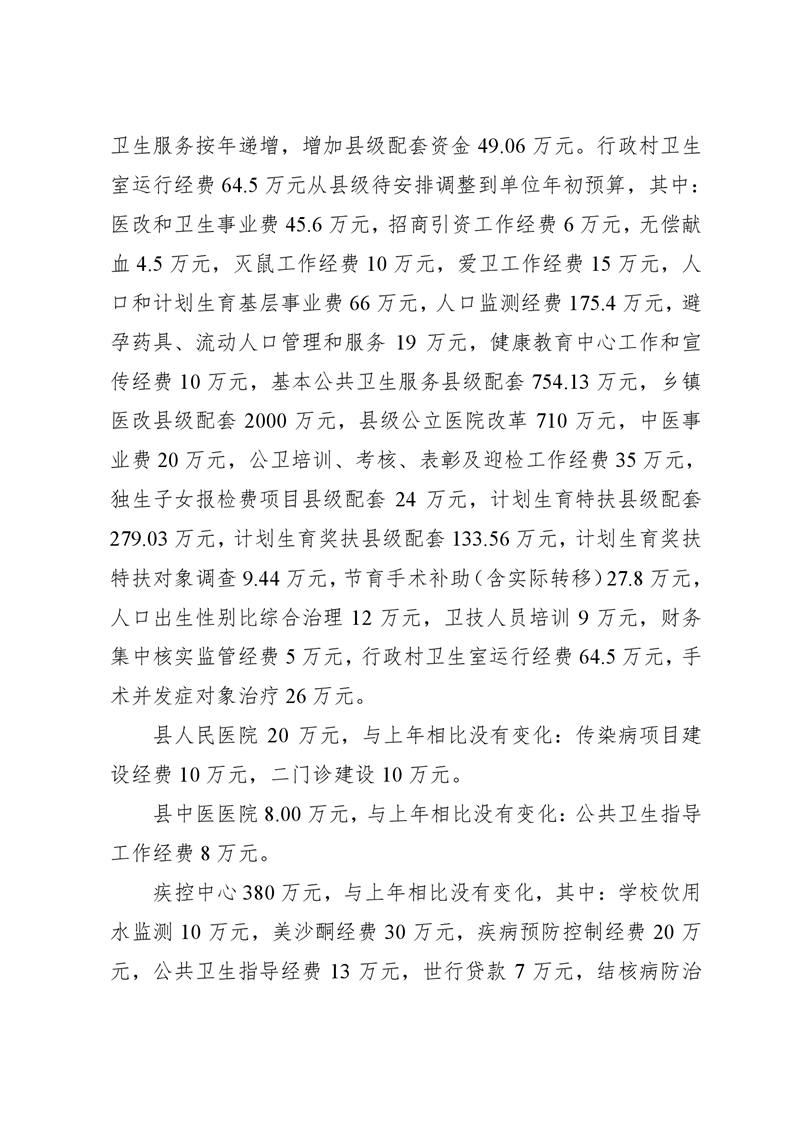 卫生服务按年递增，增加县级配套资金 49.06 万元。行政村卫生室运行经费 64.5 万元从县级待安排调整到单位年初预算，其中：医改和卫生事业费 45.6 万元，招商引资工作经费 6 万元，无偿献血 4.5 万元，灭鼠工作经费 10 万元，爱卫工作经费 15 万元，人口和计划生育基层事业费 66 万元，人口监测经费 175.4 万元，避孕药具、流动人口管理和服务 19 万元，健康教育中心工作和宣传经费 10 万元，基本公共卫生服务县级配套 754.13 万元，乡镇医改县级配套 2000 万元，县级公立医院改革 710 万元，中医事业费 20 万元，公卫培训、考核、表彰及迎检工作经费 35 万元，独生子女报检费项目县级配套 24 万元，计划生育特扶县级配套 279.03 万元，计划生育奖扶县级配套 133.56 万元，计划生育奖扶特扶对象调查 9.44 万元，节育手术补助（含实际转移）27.8 万元，人口出生性别比综合治理 12 万元，卫技人员培训 9 万元，财务集中核实监管经费 5 万元，行政村卫生室运行经费 64.5 万元，手术并发症对象治疗 26 万元。

县人民医院 20 万元，与上年相比没有变化：传染病项目建设经费 10 万元，二门诊建设 10 万元。

县中医医院 8.00 万元，与上年相比没有变化：公共卫生指导工作经费 8 万元。

疾控中心 380 万元，与上年相比没有变化，其中：学校饮用水监测 10 万元，美沙酮经费 30 万元，疾病预防控制经费 20 万元，公共卫生指导经费 13 万元，世行贷款 7 万元，结核病防治